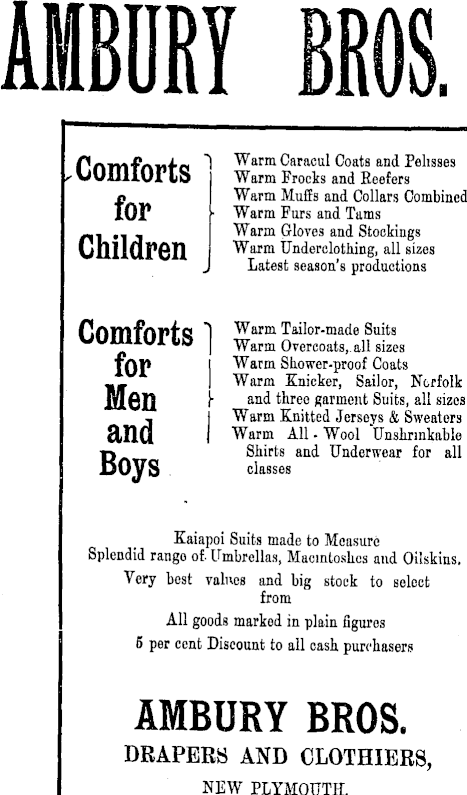 AMBURY BROS.

Comforts for Children

Warm Caracul Coats and Pelisses
Warm Frocks and Reefers
Warm Muffs and Collars Combined
Warm Furs and Tams
Warm Gloves and Stockings
Warm Underclothing, all sizes
Latest season's productions

Comforts for Men and Boys

Warm Tailor-made Suits
Warm Overcoats, all sizes
Warm Shower-proof Coats
Warm Knicker, Sailor, Norfolk and three garment Suits, all sizes
Warm Knitted Jerseys & Sweaters
Warm All-Wool Unshrinkable Shirts and Underwear for all classes

Kaiapoi Suits made to Measure
Splendid range of Umbrellas, Macintoshes and Oilskins.
Very best values and big stock to select from
All goods marked in plain figures
5 per cent Discount to all cash purchasers

AMBURY BROS.
DRAPERS AND CLOTHIERS,
NEW PLYMOUTH.